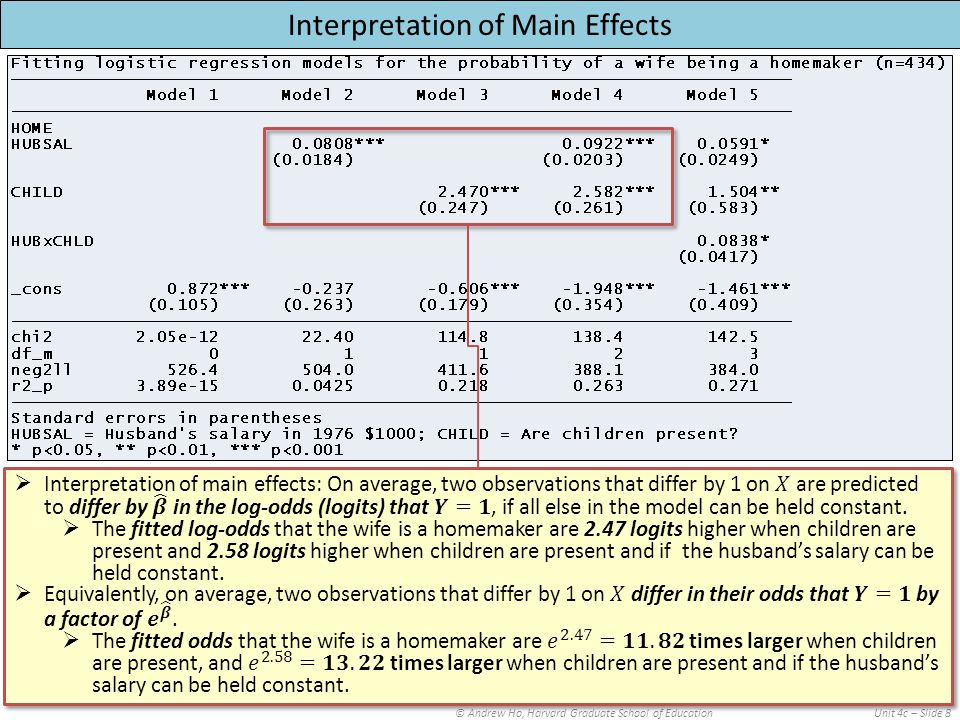 Interpretation of Main Effects

Fitting logistic regression models for the probability of a wife being a homemaker (n=434)

| | Model 1 | Model 2 | Model 3 | Model 4 | Model 5 |
|---|---|---|---|---|---|
| HOME | | | | | |
| HUBSAL | | 0.0808*** | | 0.0922*** | 0.0591* |
| | | (0.0184) | | (0.0203) | (0.0249) |
| CHILD | | | 2.470*** | 2.582*** | 1.504** |
| | | | (0.247) | (0.261) | (0.583) |
| HUBxCHLD | | | | | 0.0838* |
| | | | | | (0.0417) |
| _cons | 0.872*** | -0.237 | -0.606*** | -1.948*** | -1.461*** |
| | (0.105) | (0.263) | (0.179) | (0.354) | (0.409) |
| chi2 | 2.05e-12 | 22.40 | 114.8 | 138.4 | 142.5 |
| df_m | 0 | 1 | 1 | 2 | 3 |
| neg2ll | 526.4 | 504.0 | 411.6 | 388.1 | 384.0 |
| r2_p | 3.89e-15 | 0.0425 | 0.218 | 0.263 | 0.271 |

Standard errors in parentheses
HUBSAL = Husband's salary in 1976 $1000; CHILD = Are children present?
* p<0.05, ** p<0.01, *** p<0.001

➢ Interpretation of main effects: On average, two observations that differ by 1 on $X$ are predicted to differ by $\hat{\beta}$ in the log-odds (logits) that $Y = 1$, if all else in the model can be held constant.
➢ The fitted log-odds that the wife is a homemaker are 2.47 logits higher when children are present and 2.58 logits higher when children are present and if the husband's salary can be held constant.
➢ Equivalently, on average, two observations that differ by 1 on $X$ differ in their odds that $Y = 1$ by a factor of $e^{\hat{\beta}}$.
➢ The fitted odds that the wife is a homemaker are $e^{2.47} = 11.82$ times larger when children are present, and $e^{2.58} = 13.22$ times larger when children are present and if the husband's salary can be held constant.

© Andrew Ho, Harvard Graduate School of Education
Unit 4c – Slide 8